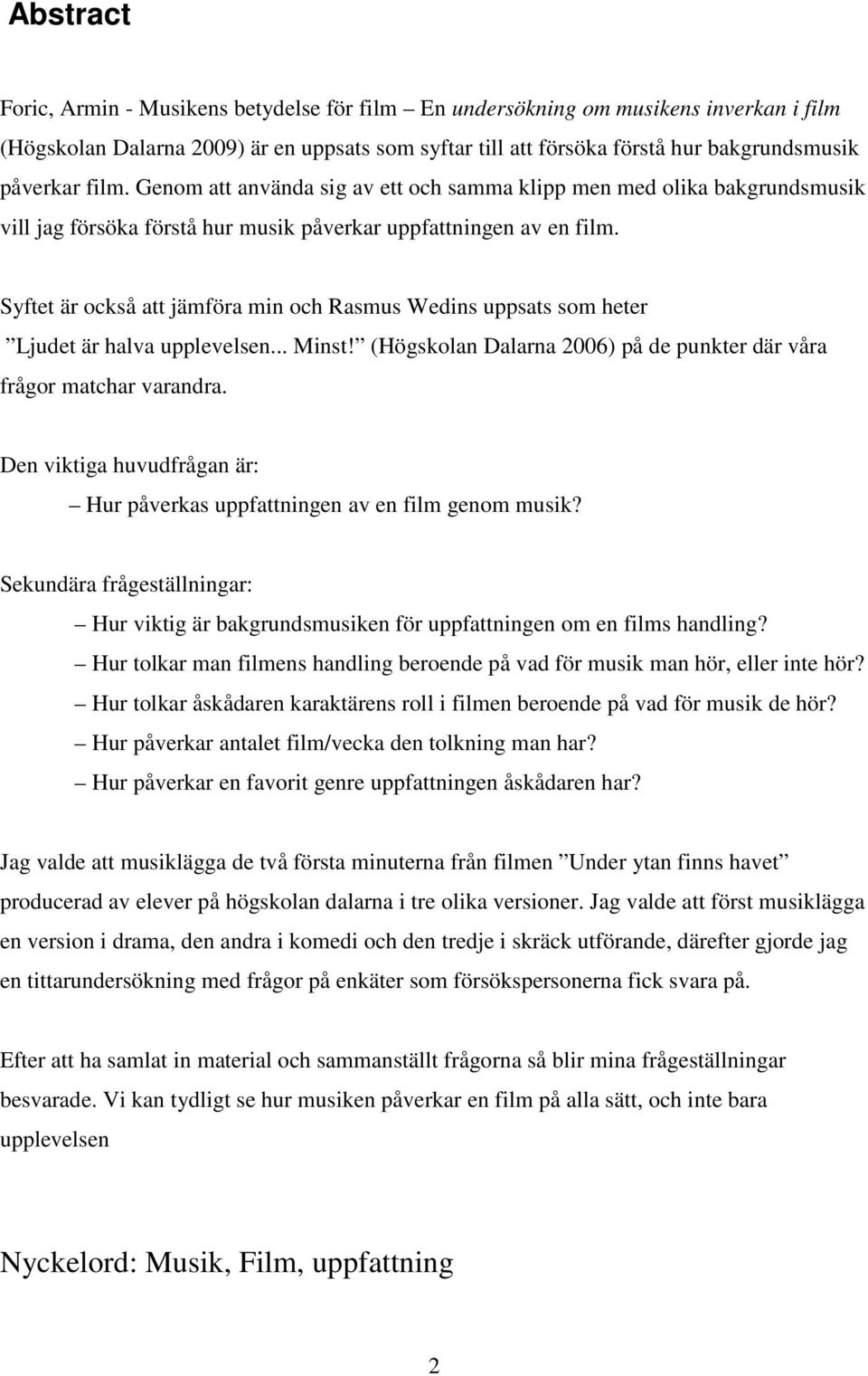 Abstract

Foric, Armin - Musikens betydelse för film – En undersökning om musikens inverkan i film (Högskolan Dalarna 2009) är en uppsats som syftar till att försöka förstå hur bakgrundsmusik påverkar film. Genom att använda sig av ett och samma klipp men med olika bakgrundsmusik vill jag försöka förstå hur musik påverkar uppfattningen av en film.

Syftet är också att jämföra min och Rasmus Wedins uppsats som heter ”Ljudet är halva upplevelsen... Minst!” (Högskolan Dalarna 2006) på de punkter där våra frågor matchar varandra.

Den viktiga huvudfrågan är:
– Hur påverkas uppfattningen av en film genom musik?

Sekundära frågeställningar:
– Hur viktig är bakgrundsmusiken för uppfattningen om en films handling?
– Hur tolkar man filmens handling beroende på vad för musik man hör, eller inte hör?
– Hur tolkar åskådaren karaktärens roll i filmen beroende på vad för musik de hör?
– Hur påverkar antalet film/vecka den tolkning man har?
– Hur påverkar en favorit genre uppfattningen åskådaren har?

Jag valde att musiklägga de två första minuterna från filmen ”Under ytan finns havet” producerad av elever på högskolan dalarna i tre olika versioner. Jag valde att först musiklägga en version i drama, den andra i komedi och den tredje i skräck utförande, därefter gjorde jag en tittarundersökning med frågor på enkäter som försökspersonerna fick svara på.

Efter att ha samlat in material och sammanställt frågorna så blir mina frågeställningar besvarade. Vi kan tydligt se hur musiken påverkar en film på alla sätt, och inte bara upplevelsen

Nyckelord: Musik, Film, uppfattning

2